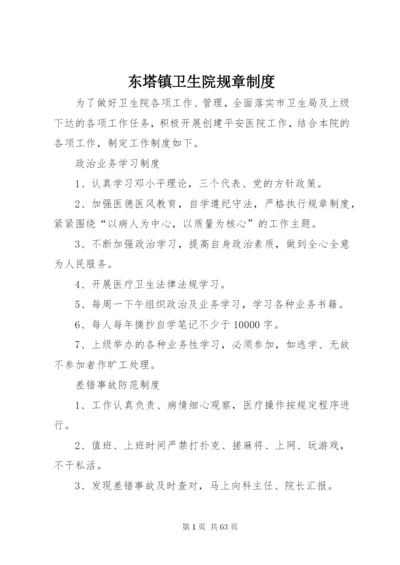 东塔镇卫生院规章制度

为了做好卫生院各项工作、管理，全面落实市卫生局及上级下达的各项工作任务，积极开展创建平安医院工作，结合本院的各项工作，制定工作制度如下。

政治业务学习制度

1、认真学习邓小平理论，三个代表、党的方针政策。

2、加强医德医风教育，自学遵纪守法，严格执行规章制度，紧紧围绕“以病人为中心，以质量为核心”的工作主题。

3、不断加强政治学习，提高自身政治素质，做到全心全意为人民服务。

4、开展医疗卫生法律法规学习。

5、每周一下午组织政治及业务学习，学习各种业务书籍。

6、每人每年摘抄自学笔记不少于10000字。

7、上级举办的各种业务性学习，必须参加，如逃学、无故不参加者作旷工处理。

差错事故防范制度

1、工作认真负责、病情细心观察，医疗操作按规定程序进行。

2、值班、上班时间严禁打扑克、搓麻将、上网、玩游戏，不干私活。

3、发现差错事故及时查对，马上向科主任、院长汇报。

第1页 共63页